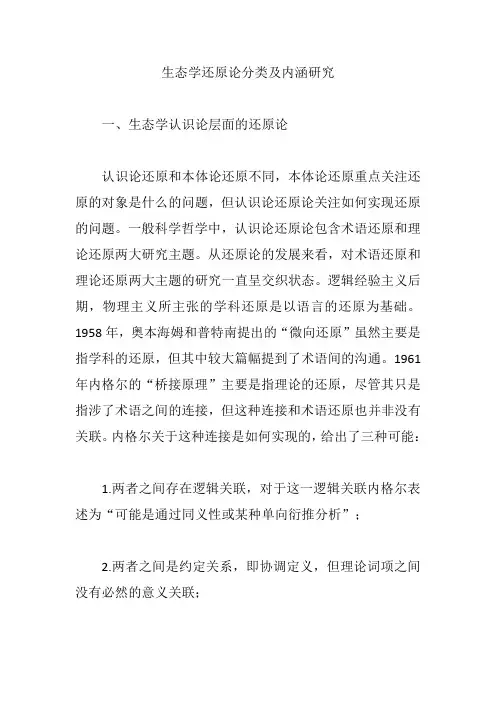 生态学还原论分类及内涵研究

一、生态学认识论层面的还原论

认识论还原和本体论还原不同，本体论还原重点关注还原的对象是什么的问题，但认识论还原论关注如何实现还原的问题。一般科学哲学中，认识论还原论包含术语还原和理论还原两大研究主题。从还原论的发展来看，对术语还原和理论还原两大主题的研究一直呈交织状态。逻辑经验主义后期，物理主义所主张的学科还原是以语言的还原为基础。1958年，奥本海姆和普特南提出的“微向还原”虽然主要是指学科的还原，但其中较大篇幅提到了术语间的沟通。1961年内格尔的“桥接原理”主要是指理论的还原，尽管其只是指涉了术语之间的连接，但这种连接和术语还原也并非没有关联。内格尔关于这种连接是如何实现的，给出了三种可能：

1.两者之间存在逻辑关联，对于这一逻辑关联内格尔表述为“可能是通过同义性或某种单向衍推分析”；

2.两者之间是约定关系，即协调定义，但理论词项之间没有必然的意义关联；